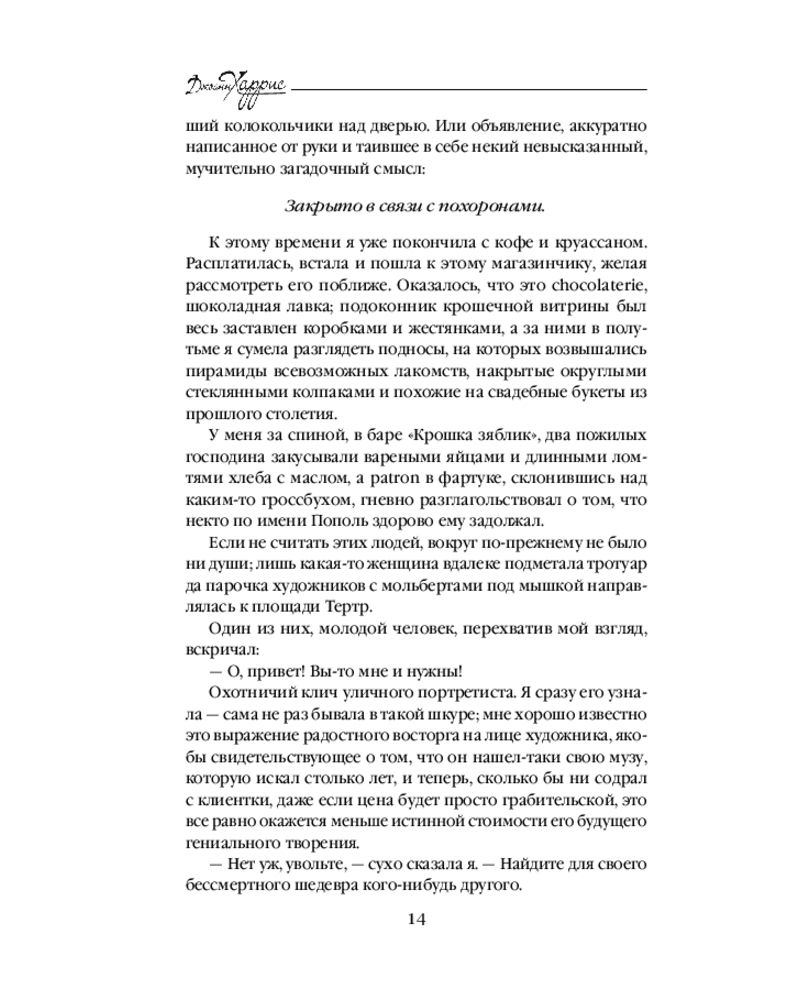 Джоанн Харрис

ший колокольчики над дверью. Или объявление, аккуратно написанное от руки и таившее в себе некий невысказанный, мучительно загадочный смысл:

Закрыто в связи с похоронами.

К этому времени я уже покончила с кофе и круассаном. Расплатилась, встала и пошла к этому магазинчику, желая рассмотреть его поближе. Оказалось, что это chocolaterie, шоколадная лавка; подоконник крошечной витрины был весь заставлен коробками и жестянками, а за ними в полутьме я сумела разглядеть подносы, на которых возвышались пирамиды всевозможных лакомств, накрытые округлыми стеклянными колпаками и похожие на свадебные букеты из прошлого столетия.

У меня за спиной, в баре «Крошка зяблик», два пожилых господина закусывали вареными яйцами и длинными ломтями хлеба с маслом, а patron в фартуке, склонившись над каким-то гроссбухом, гневно разглагольствовал о том, что некто по имени Пополь здорово ему задолжал.

Если не считать этих людей, вокруг по-прежнему не было ни души; лишь какая-то женщина вдалеке подметала тротуар да парочка художников с мольбертами под мышкой направлялась к площади Тертр.

Один из них, молодой человек, перехватив мой взгляд, вскричал:

— О, привет! Вы-то мне и нужны!

Охотничий клич уличного портретиста. Я сразу его узнала — сама не раз бывала в такой шкуре; мне хорошо известно это выражение радостного восторга на лице художника, якобы свидетельствующее о том, что он нашел-таки свою музу, которую искал столько лет, и теперь, сколько бы ни содрал с клиентки, даже если цена будет просто грабительской, это все равно окажется меньше истинной стоимости его будущего гениального творения.

— Нет уж, увольте, — сухо сказала я. — Найдите для своего бессмертного шедевра кого-нибудь другого.

14